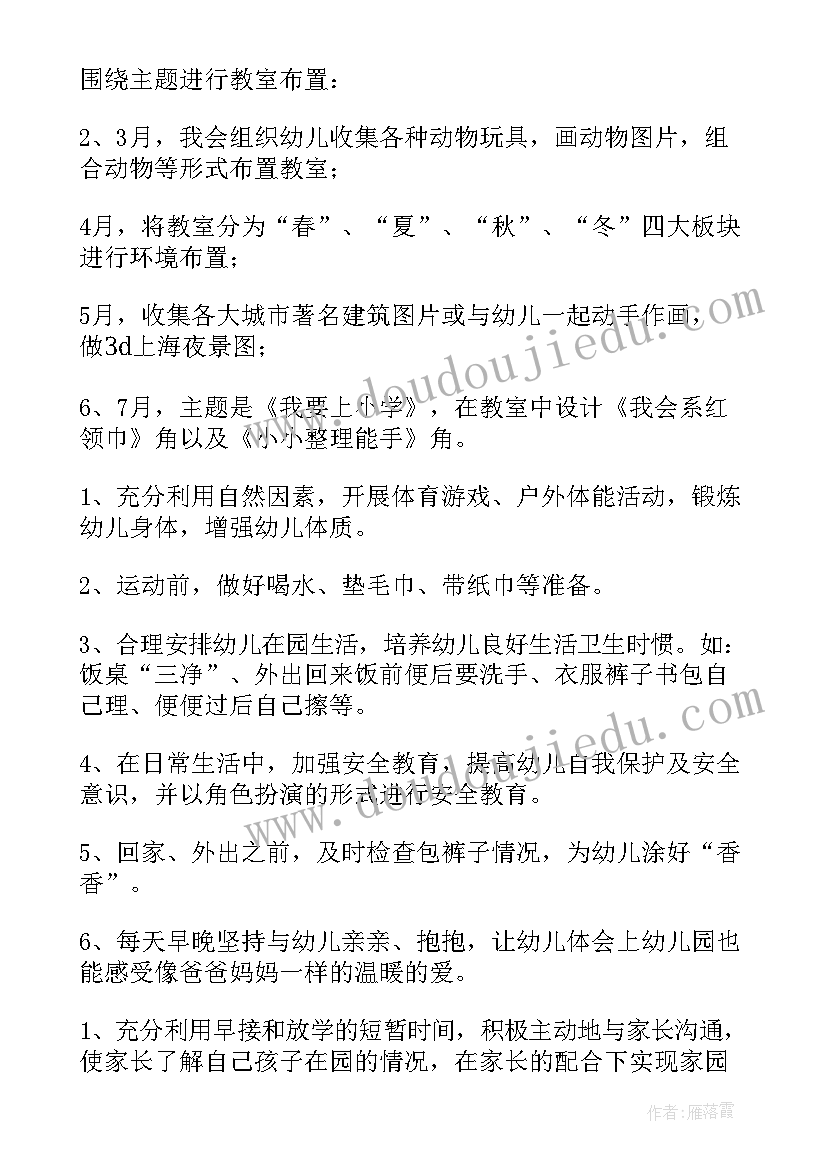 围绕主题进行教室布置：

2、3月，我会组织幼儿收集各种动物玩具，画动物图片，组合动物等形式布置教室；

4月，将教室分为“春”、“夏”、“秋”、“冬”四大板块进行环境布置；

5月，收集各大城市著名建筑图片或与幼儿一起动手作画，做3d上海夜景图；

6、7月，主题是《我要上小学》，在教室中设计《我会系红领巾》角以及《小小整理能手》角。

1、充分利用自然因素，开展体育游戏、户外体能活动，锻炼幼儿身体，增强幼儿体质。

2、运动前，做好喝水、垫毛巾、带纸巾等准备。

3、合理安排幼儿在园生活，培养幼儿良好生活卫生时惯。如：饭桌“三净”、外出回来饭前便后要洗手、衣服裤子书包自己理、便便过后自己擦等。

4、在日常生活中，加强安全教育，提高幼儿自我保护及安全意识，并以角色扮演的形式进行安全教育。

5、回家、外出之前，及时检查包裤子情况，为幼儿涂好“香香”。

6、每天早晚坚持与幼儿亲亲、抱抱，让幼儿体会上幼儿园也能感受像爸爸妈妈一样的温暖的爱。

1、充分利用早接和放学的短暂时间，积极主动地与家长沟通，使家长了解自己孩子在园的情况，在家长的配合下实现家园

www.doudoujiedu.com
www.doudoujiedu.com

作者：雁落霞